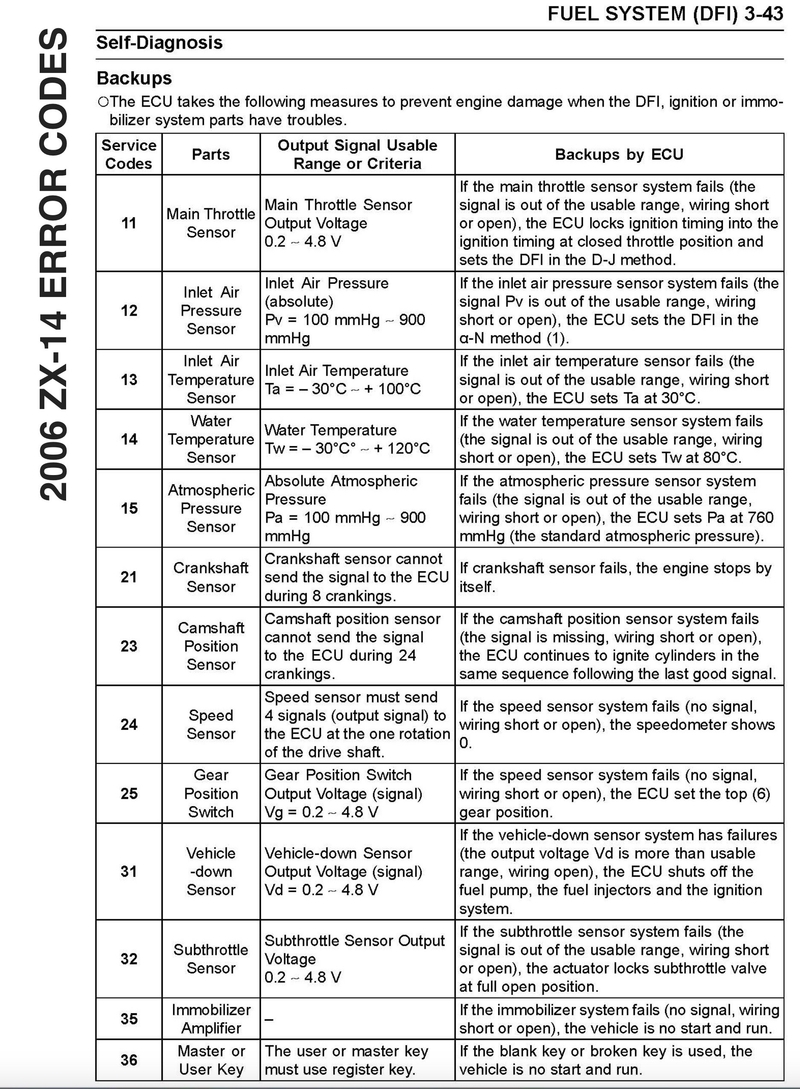 FUEL SYSTEM (DFI) 3-43

2006 ZX-14 ERROR CODES

Self-Diagnosis

Backups

○The ECU takes the following measures to prevent engine damage when the DFI, ignition or immobilizer system parts have troubles.

| Service Codes | Parts | Output Signal Usable Range or Criteria | Backups by ECU |
|---|---|---|---|
| 11 | Main Throttle Sensor | Main Throttle Sensor Output Voltage 0.2 ~ 4.8 V | If the main throttle sensor system fails (the signal is out of the usable range, wiring short or open), the ECU locks ignition timing into the ignition timing at closed throttle position and sets the DFI in the D-J method. |
| 12 | Inlet Air Pressure Sensor | Inlet Air Pressure (absolute) Pv = 100 mmHg ~ 900 mmHg | If the inlet air pressure sensor system fails (the signal Pv is out of the usable range, wiring short or open), the ECU sets the DFI in the α-N method (1). |
| 13 | Inlet Air Temperature Sensor | Inlet Air Temperature Ta = – 30°C ~ + 100°C | If the inlet air temperature sensor fails (the signal is out of the usable range, wiring short or open), the ECU sets Ta at 30°C. |
| 14 | Water Temperature Sensor | Water Temperature Tw = – 30°C° ~ + 120°C | If the water temperature sensor system fails (the signal is out of the usable range, wiring short or open), the ECU sets Tw at 80°C. |
| 15 | Atmospheric Pressure Sensor | Absolute Atmospheric Pressure Pa = 100 mmHg ~ 900 mmHg | If the atmospheric pressure sensor system fails (the signal is out of the usable range, wiring short or open), the ECU sets Pa at 760 mmHg (the standard atmospheric pressure). |
| 21 | Crankshaft Sensor | Crankshaft sensor cannot send the signal to the ECU during 8 crankings. | If crankshaft sensor fails, the engine stops by itself. |
| 23 | Camshaft Position Sensor | Camshaft position sensor cannot send the signal to the ECU during 24 crankings. | If the camshaft position sensor system fails (the signal is missing, wiring short or open), the ECU continues to ignite cylinders in the same sequence following the last good signal. |
| 24 | Speed Sensor | Speed sensor must send 4 signals (output signal) to the ECU at the one rotation of the drive shaft. | If the speed sensor system fails (no signal, wiring short or open), the speedometer shows 0. |
| 25 | Gear Position Switch | Gear Position Switch Output Voltage (signal) Vg = 0.2 ~ 4.8 V | If the speed sensor system fails (no signal, wiring short or open), the ECU set the top (6) gear position. |
| 31 | Vehicle -down Sensor | Vehicle-down Sensor Output Voltage (signal) Vd = 0.2 ~ 4.8 V | If the vehicle-down sensor system has failures (the output voltage Vd is more than usable range, wiring open), the ECU shuts off the fuel pump, the fuel injectors and the ignition system. |
| 32 | Subthrottle Sensor | Subthrottle Sensor Output Voltage 0.2 ~ 4.8 V | If the subthrottle sensor system fails (the signal is out of the usable range, wiring short or open), the actuator locks subthrottle valve at full open position. |
| 35 | Immobilizer Amplifier | – | If the immobilizer system fails (no signal, wiring short or open), the vehicle is no start and run. |
| 36 | Master or User Key | The user or master key must use register key. | If the blank key or broken key is used, the vehicle is no start and run. |